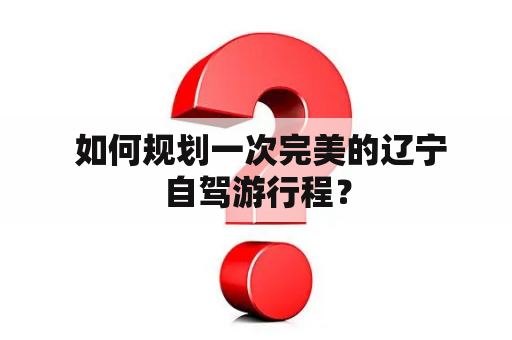 如何规划一次完美的辽宁自驾游行程？